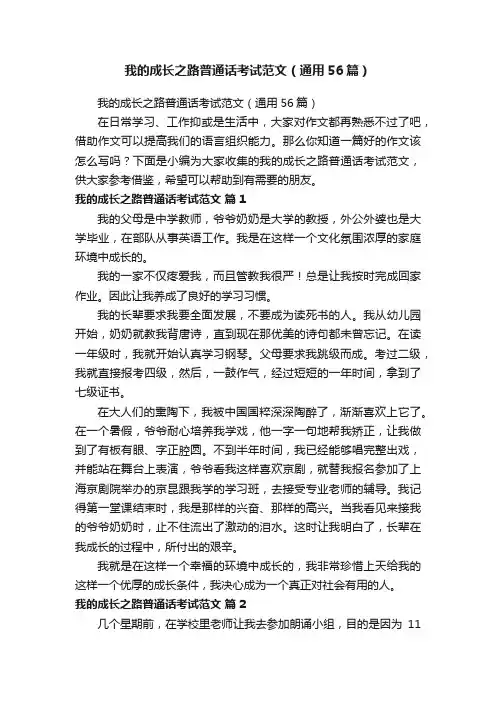 我的成长之路普通话考试范文（通用56篇）

我的成长之路普通话考试范文（通用56篇）

在日常学习、工作抑或是生活中，大家对作文都再熟悉不过了吧，借助作文可以提高我们的语言组织能力。那么你知道一篇好的作文该怎么写吗？下面是小编为大家收集的我的成长之路普通话考试范文，供大家参考借鉴，希望可以帮助到有需要的朋友。

我的成长之路普通话考试范文 篇1

我的父母是中学教师，爷爷奶奶是大学的教授，外公外婆也是大学毕业，在部队从事英语工作。我是在这样一个文化氛围浓厚的家庭环境中成长的。

我的一家不仅疼爱我，而且管教我很严！总是让我按时完成回家作业。因此让我养成了良好的学习习惯。

我的长辈要求我要全面发展，不要成为读死书的人。我从幼儿园开始，奶奶就教我背唐诗，直到现在那优美的诗句都未曾忘记。在读一年级时，我就开始认真学习钢琴。父母要求我跳级而成。考过二级，我就直接报考四级，然后，一鼓作气，经过短短的一年时间，拿到了七级证书。

在大人们的熏陶下，我被中国国粹深深陶醉了，渐渐喜欢上它了。在一个暑假，爷爷耐心培养我学戏，他一字一句地帮我矫正，让我做到了有板有眼、字正腔圆。不到半年时间，我已经能够唱完整出戏，并能站在舞台上表演，爷爷看我这样喜欢京剧，就替我报名参加了上海京剧院举办的京昆跟我学的学习班，去接受专业老师的辅导。我记得第一堂课结束时，我是那样的兴奋、那样的高兴。当我看见来接我的爷爷奶奶时，止不住流出了激动的泪水。这时让我明白了，长辈在我成长的过程中，所付出的艰辛。

我就是在这样一个幸福的环境中成长的，我非常珍惜上天给我的这样一个优厚的成长条件，我决心成为一个真正对社会有用的人。

我的成长之路普通话考试范文 篇2

几个星期前，在学校里老师让我去参加朗诵小组，目的是因为 11